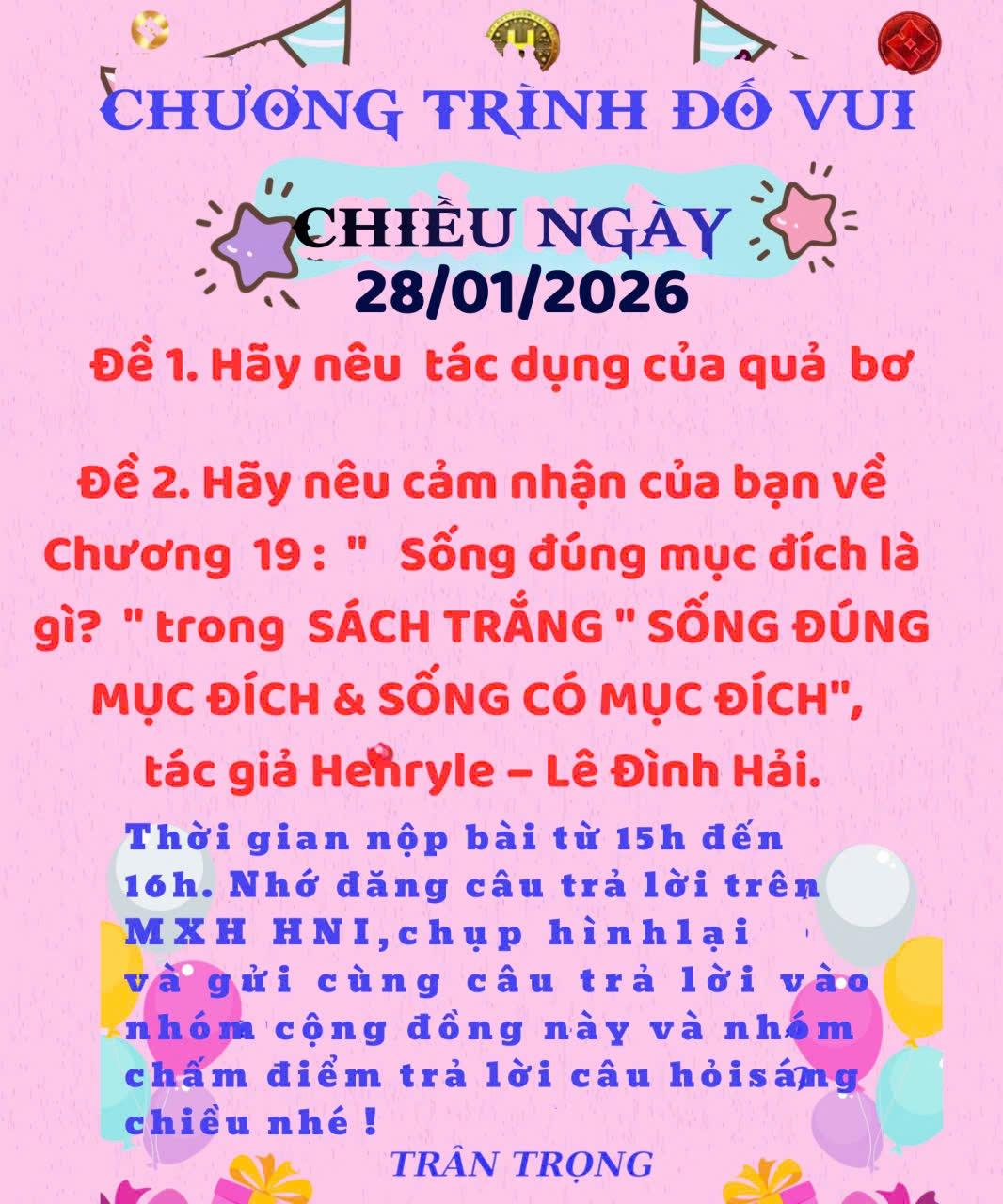 CHƯƠNG TRÌNH ĐỐ VUI

CHIỀU NGÀY
28/01/2026

Đề 1. Hãy nêu tác dụng của quả bơ

Đề 2. Hãy nêu cảm nhận của bạn về Chương 19 : " Sống đúng mục đích là gì? " trong SÁCH TRẮNG " SỐNG ĐÚNG MỤC ĐÍCH & SỐNG CÓ MỤC ĐÍCH", tác giả Henryle – Lê Đình Hải.

Thời gian nộp bài từ 15h đến 16h. Nhớ đăng câu trả lời trên MXH HNI,chụp hìnhlại và gửi cùng câu trả lời vào nhóm cộng đồng này và nhóm chấm điểm trả lời câu hỏisáng chiều nhé !

TRÂN TRỌNG